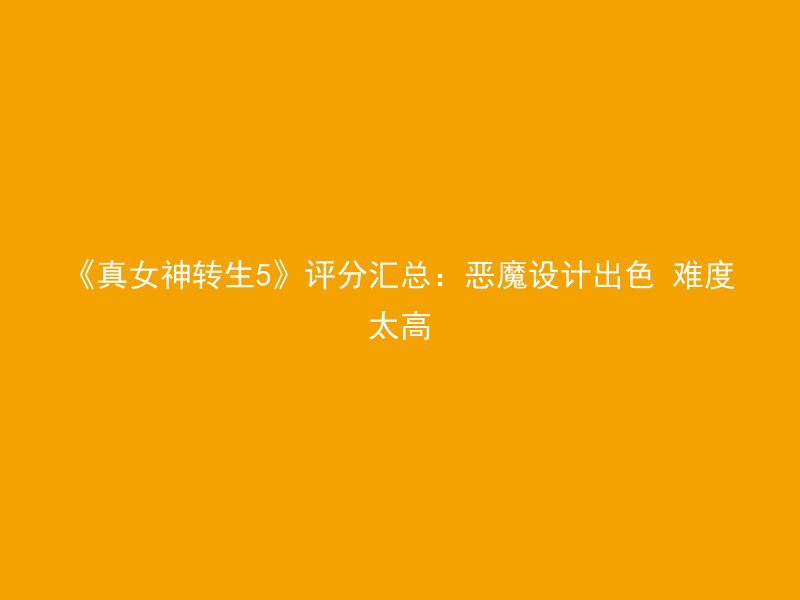 《真女神转生5》评分汇总：恶魔设计出色 难度太高